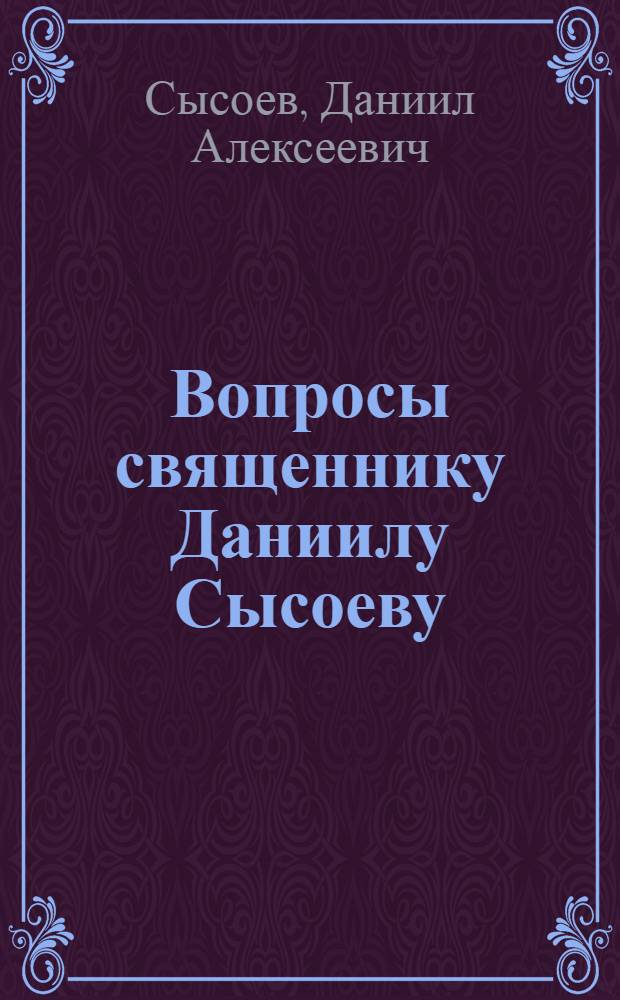 Сысоев, Даниил Алексеевич

Вопросы священнику Даниилу Сысоеву